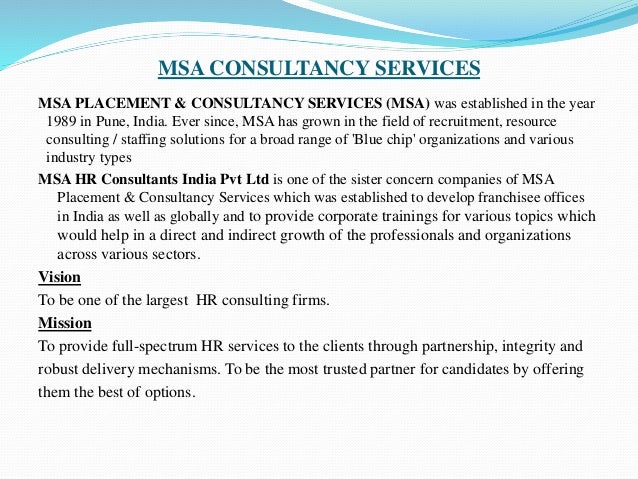 MSA CONSULTANCY SERVICES

MSA PLACEMENT & CONSULTANCY SERVICES (MSA) was established in the year 1989 in Pune, India. Ever since, MSA has grown in the field of recruitment, resource consulting / staffing solutions for a broad range of 'Blue chip' organizations and various industry types

MSA HR Consultants India Pvt Ltd is one of the sister concern companies of MSA Placement & Consultancy Services which was established to develop franchisee offices in India as well as globally and to provide corporate trainings for various topics which would help in a direct and indirect growth of the professionals and organizations across various sectors.

Vision

To be one of the largest HR consulting firms.

Mission

To provide full-spectrum HR services to the clients through partnership, integrity and robust delivery mechanisms. To be the most trusted partner for candidates by offering them the best of options.